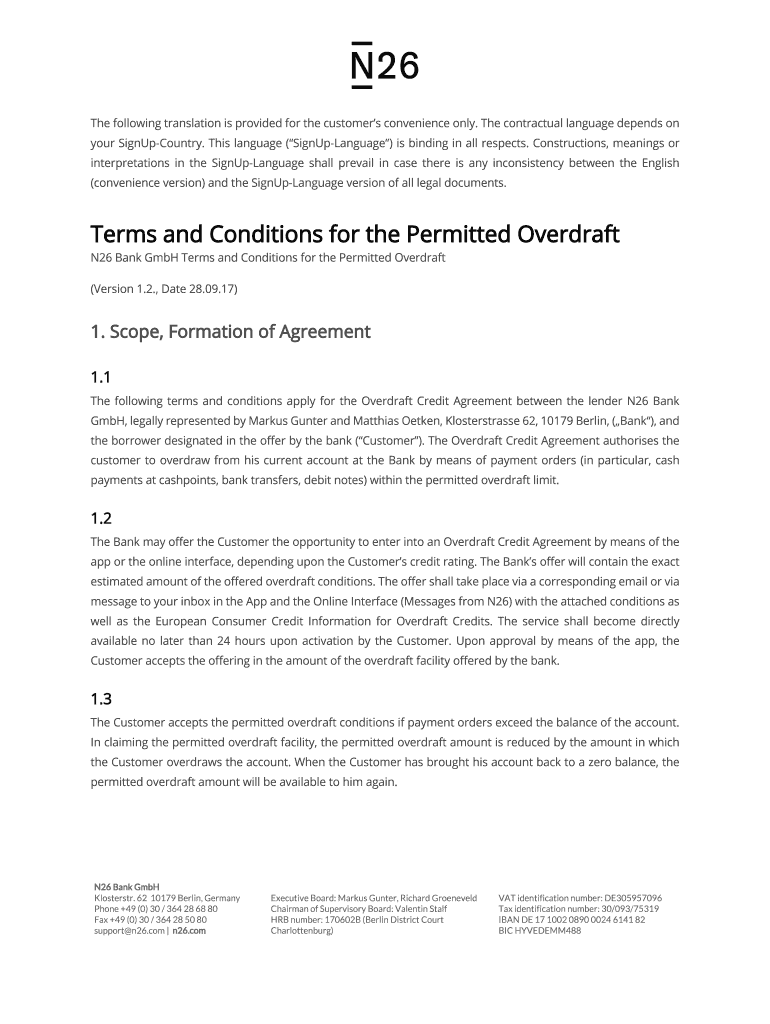 N26

The following translation is provided for the customer's convenience only. The contractual language depends on your SignUp-Country. This language ("SignUp-Language") is binding in all respects. Constructions, meanings or interpretations in the SignUp-Language shall prevail in case there is any inconsistency between the English (convenience version) and the SignUp-Language version of all legal documents.

Terms and Conditions for the Permitted Overdraft

N26 Bank GmbH Terms and Conditions for the Permitted Overdraft

(Version 1.2., Date 28.09.17)

1. Scope, Formation of Agreement

1.1

The following terms and conditions apply for the Overdraft Credit Agreement between the lender N26 Bank GmbH, legally represented by Markus Gunter and Matthias Oetken, Klosterstrasse 62, 10179 Berlin, („Bank"), and the borrower designated in the offer by the bank ("Customer"). The Overdraft Credit Agreement authorises the customer to overdraw from his current account at the Bank by means of payment orders (in particular, cash payments at cashpoints, bank transfers, debit notes) within the permitted overdraft limit.

1.2

The Bank may offer the Customer the opportunity to enter into an Overdraft Credit Agreement by means of the app or the online interface, depending upon the Customer's credit rating. The Bank's offer will contain the exact estimated amount of the offered overdraft conditions. The offer shall take place via a corresponding email or via message to your inbox in the App and the Online Interface (Messages from N26) with the attached conditions as well as the European Consumer Credit Information for Overdraft Credits. The service shall become directly available no later than 24 hours upon activation by the Customer. Upon approval by means of the app, the Customer accepts the offering in the amount of the overdraft facility offered by the bank.

1.3

The Customer accepts the permitted overdraft conditions if payment orders exceed the balance of the account. In claiming the permitted overdraft facility, the permitted overdraft amount is reduced by the amount in which the Customer overdraws the account. When the Customer has brought his account back to a zero balance, the permitted overdraft amount will be available to him again.

N26 Bank GmbH
Klosterstr. 62 10179 Berlin, Germany
Phone +49 (0) 30 / 364 28 68 80
Fax +49 (0) 30 / 364 28 50 80
support@n26.com | n26.com

Executive Board: Markus Gunter, Richard Groeneveld
Chairman of Supervisory Board: Valentin Stalf
HRB number: 170602B (Berlin District Court Charlottenburg)

VAT identification number: DE305957096
Tax identification number: 30/093/75319
IBAN DE 17 1002 0890 0024 6141 82
BIC HYVEDEMM488